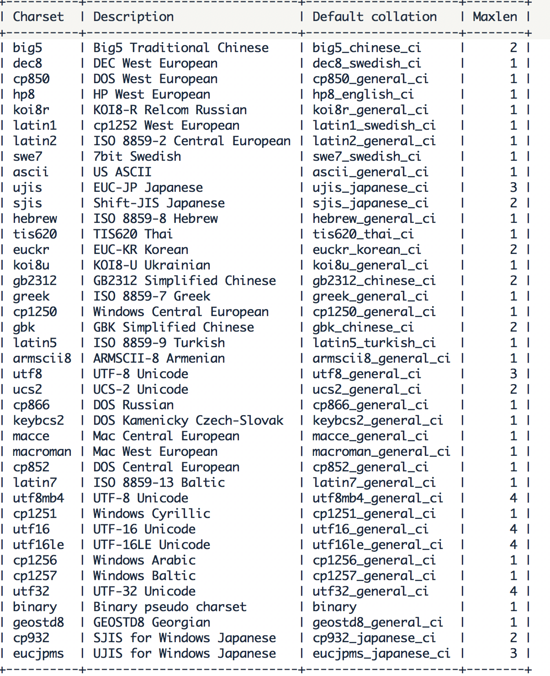 | Charset | Description | Default collation | Maxlen |
|---|---|---|---|
| big5 | Big5 Traditional Chinese | big5_chinese_ci | 2 |
| dec8 | DEC West European | dec8_swedish_ci | 1 |
| cp850 | DOS West European | cp850_general_ci | 1 |
| hp8 | HP West European | hp8_english_ci | 1 |
| koi8r | KOI8-R Relcom Russian | koi8r_general_ci | 1 |
| latin1 | cp1252 West European | latin1_swedish_ci | 1 |
| latin2 | ISO 8859-2 Central European | latin2_general_ci | 1 |
| swe7 | 7bit Swedish | swe7_swedish_ci | 1 |
| ascii | US ASCII | ascii_general_ci | 1 |
| ujis | EUC-JP Japanese | ujis_japanese_ci | 3 |
| sjis | Shift-JIS Japanese | sjis_japanese_ci | 2 |
| hebrew | ISO 8859-8 Hebrew | hebrew_general_ci | 1 |
| tis620 | TIS620 Thai | tis620_thai_ci | 1 |
| euckr | EUC-KR Korean | euckr_korean_ci | 2 |
| koi8u | KOI8-U Ukrainian | koi8u_general_ci | 1 |
| gb2312 | GB2312 Simplified Chinese | gb2312_chinese_ci | 2 |
| greek | ISO 8859-7 Greek | greek_general_ci | 1 |
| cp1250 | Windows Central European | cp1250_general_ci | 1 |
| gbk | GBK Simplified Chinese | gbk_chinese_ci | 2 |
| latin5 | ISO 8859-9 Turkish | latin5_turkish_ci | 1 |
| armscii8 | ARMSCII-8 Armenian | armscii8_general_ci | 1 |
| utf8 | UTF-8 Unicode | utf8_general_ci | 3 |
| ucs2 | UCS-2 Unicode | ucs2_general_ci | 2 |
| cp866 | DOS Russian | cp866_general_ci | 1 |
| keybcs2 | DOS Kamenicky Czech-Slovak | keybcs2_general_ci | 1 |
| macce | Mac Central European | macce_general_ci | 1 |
| macroman | Mac West European | macroman_general_ci | 1 |
| cp852 | DOS Central European | cp852_general_ci | 1 |
| latin7 | ISO 8859-13 Baltic | latin7_general_ci | 1 |
| utf8mb4 | UTF-8 Unicode | utf8mb4_general_ci | 4 |
| cp1251 | Windows Cyrillic | cp1251_general_ci | 1 |
| utf16 | UTF-16 Unicode | utf16_general_ci | 4 |
| utf16le | UTF-16LE Unicode | utf16le_general_ci | 4 |
| cp1256 | Windows Arabic | cp1256_general_ci | 1 |
| cp1257 | Windows Baltic | cp1257_general_ci | 1 |
| utf32 | UTF-32 Unicode | utf32_general_ci | 4 |
| binary | Binary pseudo charset | binary | 1 |
| geostd8 | GEOSTD8 Georgian | geostd8_general_ci | 1 |
| cp932 | SJIS for Windows Japanese | cp932_japanese_ci | 2 |
| eucjpms | UJIS for Windows Japanese | eucjpms_japanese_ci | 3 |